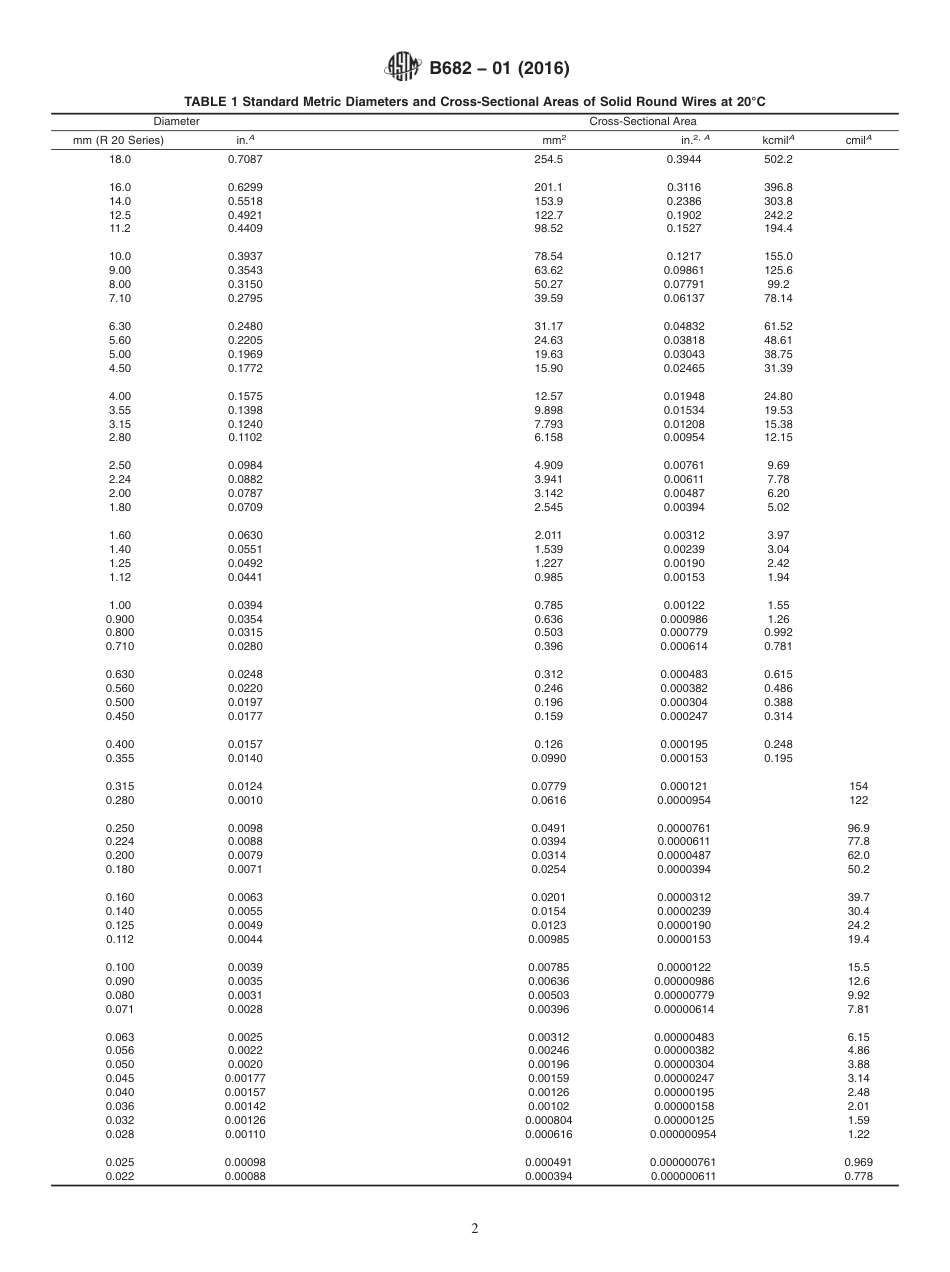 B682 – 01 (2016)

TABLE 1 Standard Metric Diameters and Cross-Sectional Areas of Solid Round Wires at 20°C

| Diameter | | Cross-Sectional Area | | | |
|---|---|---|---|---|---|
| mm (R 20 Series) | in.$^A$ | mm$^2$ | in.$^{2, A}$ | kcmil$^A$ | cmil$^A$ |
| 18.0 | 0.7087 | 254.5 | 0.3944 | 502.2 | |
| 16.0 | 0.6299 | 201.1 | 0.3116 | 396.8 | |
| 14.0 | 0.5518 | 153.9 | 0.2386 | 303.8 | |
| 12.5 | 0.4921 | 122.7 | 0.1902 | 242.2 | |
| 11.2 | 0.4409 | 98.52 | 0.1527 | 194.4 | |
| 10.0 | 0.3937 | 78.54 | 0.1217 | 155.0 | |
| 9.00 | 0.3543 | 63.62 | 0.09861 | 125.6 | |
| 8.00 | 0.3150 | 50.27 | 0.07791 | 99.2 | |
| 7.10 | 0.2795 | 39.59 | 0.06137 | 78.14 | |
| 6.30 | 0.2480 | 31.17 | 0.04832 | 61.52 | |
| 5.60 | 0.2205 | 24.63 | 0.03818 | 48.61 | |
| 5.00 | 0.1969 | 19.63 | 0.03043 | 38.75 | |
| 4.50 | 0.1772 | 15.90 | 0.02465 | 31.39 | |
| 4.00 | 0.1575 | 12.57 | 0.01948 | 24.80 | |
| 3.55 | 0.1398 | 9.898 | 0.01534 | 19.53 | |
| 3.15 | 0.1240 | 7.793 | 0.01208 | 15.38 | |
| 2.80 | 0.1102 | 6.158 | 0.00954 | 12.15 | |
| 2.50 | 0.0984 | 4.909 | 0.00761 | 9.69 | |
| 2.24 | 0.0882 | 3.941 | 0.00611 | 7.78 | |
| 2.00 | 0.0787 | 3.142 | 0.00487 | 6.20 | |
| 1.80 | 0.0709 | 2.545 | 0.00394 | 5.02 | |
| 1.60 | 0.0630 | 2.011 | 0.00312 | 3.97 | |
| 1.40 | 0.0551 | 1.539 | 0.00239 | 3.04 | |
| 1.25 | 0.0492 | 1.227 | 0.00190 | 2.42 | |
| 1.12 | 0.0441 | 0.985 | 0.00153 | 1.94 | |
| 1.00 | 0.0394 | 0.785 | 0.00122 | 1.55 | |
| 0.900 | 0.0354 | 0.636 | 0.000986 | 1.26 | |
| 0.800 | 0.0315 | 0.503 | 0.000779 | 0.992 | |
| 0.710 | 0.0280 | 0.396 | 0.000614 | 0.781 | |
| 0.630 | 0.0248 | 0.312 | 0.000483 | 0.615 | |
| 0.560 | 0.0220 | 0.246 | 0.000382 | 0.486 | |
| 0.500 | 0.0197 | 0.196 | 0.000304 | 0.388 | |
| 0.450 | 0.0177 | 0.159 | 0.000247 | 0.314 | |
| 0.400 | 0.0157 | 0.126 | 0.000195 | 0.248 | |
| 0.355 | 0.0140 | 0.0990 | 0.000153 | 0.195 | |
| 0.315 | 0.0124 | 0.0779 | 0.000121 | | 154 |
| 0.280 | 0.0010 | 0.0616 | 0.0000954 | | 122 |
| 0.250 | 0.0098 | 0.0491 | 0.0000761 | | 96.9 |
| 0.224 | 0.0088 | 0.0394 | 0.0000611 | | 77.8 |
| 0.200 | 0.0079 | 0.0314 | 0.0000487 | | 62.0 |
| 0.180 | 0.0071 | 0.0254 | 0.0000394 | | 50.2 |
| 0.160 | 0.0063 | 0.0201 | 0.0000312 | | 39.7 |
| 0.140 | 0.0055 | 0.0154 | 0.0000239 | | 30.4 |
| 0.125 | 0.0049 | 0.0123 | 0.0000190 | | 24.2 |
| 0.112 | 0.0044 | 0.00985 | 0.0000153 | | 19.4 |
| 0.100 | 0.0039 | 0.00785 | 0.0000122 | | 15.5 |
| 0.090 | 0.0035 | 0.00636 | 0.00000986 | | 12.6 |
| 0.080 | 0.0031 | 0.00503 | 0.00000779 | | 9.92 |
| 0.071 | 0.0028 | 0.00396 | 0.00000614 | | 7.81 |
| 0.063 | 0.0025 | 0.00312 | 0.00000483 | | 6.15 |
| 0.056 | 0.0022 | 0.00246 | 0.00000382 | | 4.86 |
| 0.050 | 0.0020 | 0.00196 | 0.00000304 | | 3.88 |
| 0.045 | 0.00177 | 0.00159 | 0.00000247 | | 3.14 |
| 0.040 | 0.00157 | 0.00126 | 0.00000195 | | 2.48 |
| 0.036 | 0.00142 | 0.00102 | 0.00000158 | | 2.01 |
| 0.032 | 0.00126 | 0.000804 | 0.00000125 | | 1.59 |
| 0.028 | 0.00110 | 0.000616 | 0.000000954 | | 1.22 |
| 0.025 | 0.00098 | 0.000491 | 0.000000761 | | 0.969 |
| 0.022 | 0.00088 | 0.000394 | 0.000000611 | | 0.778 |

2